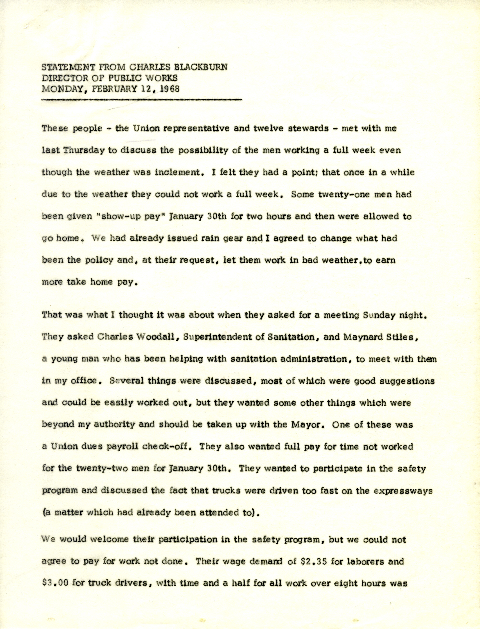 STATEMENT FROM CHARLES BLACKBURN
DIRECTOR OF PUBLIC WORKS
MONDAY, FEBRUARY 12, 1968

These people - the Union representative and twelve stewards - met with me last Thursday to discuss the possibility of the men working a full week even though the weather was inclement. I felt they had a point; that once in a while due to the weather they could not work a full week. Some twenty-one men had been given "show-up pay" January 30th for two hours and then were allowed to go home. We had already issued rain gear and I agreed to change what had been the policy and, at their request, let them work in bad weather,to earn more take home pay.

That was what I thought it was about when they asked for a meeting Sunday night. They asked Charles Woodall, Superintendent of Sanitation, and Maynard Stiles, a young man who has been helping with sanitation administration, to meet with them in my office. Several things were discussed, most of which were good suggestions and could be easily worked out, but they wanted some other things which were beyond my authority and should be taken up with the Mayor. One of these was a Union dues payroll check-off. They also wanted full pay for time not worked for the twenty-two men for January 30th. They wanted to participate in the safety program and discussed the fact that trucks were driven too fast on the expressways (a matter which had already been attended to).

We would welcome their participation in the safety program, but we could not agree to pay for work not done. Their wage demand of $2.35 for laborers and $3.00 for truck drivers, with time and a half for all work over eight hours was